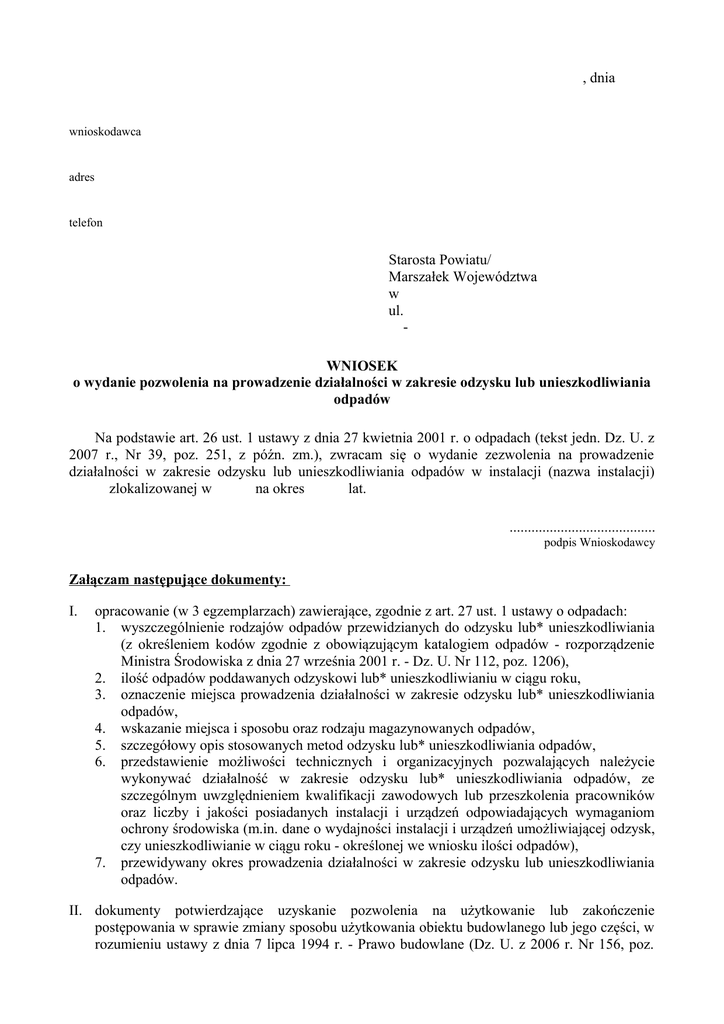 , dnia

wnioskodawca

adres

telefon

Starosta Powiatu/
Marszałek Województwa
w
ul.
-

WNIOSEK
o wydanie pozwolenia na prowadzenie działalności w zakresie odzysku lub unieszkodliwiania odpadów

Na podstawie art. 26 ust. 1 ustawy z dnia 27 kwietnia 2001 r. o odpadach (tekst jedn. Dz. U. z 2007 r., Nr 39, poz. 251, z późn. zm.), zwracam się o wydanie zezwolenia na prowadzenie działalności w zakresie odzysku lub unieszkodliwiania odpadów w instalacji (nazwa instalacji) zlokalizowanej w na okres lat.

.......................................
podpis Wnioskodawcy

Załączam następujące dokumenty:

I. opracowanie (w 3 egzemplarzach) zawierające, zgodnie z art. 27 ust. 1 ustawy o odpadach:
1. wyszczególnienie rodzajów odpadów przewidzianych do odzysku lub* unieszkodliwiania (z określeniem kodów zgodnie z obowiązującym katalogiem odpadów - rozporządzenie Ministra Środowiska z dnia 27 września 2001 r. - Dz. U. Nr 112, poz. 1206),
2. ilość odpadów poddawanych odzyskowi lub* unieszkodliwianiu w ciągu roku,
3. oznaczenie miejsca prowadzenia działalności w zakresie odzysku lub* unieszkodliwiania odpadów,
4. wskazanie miejsca i sposobu oraz rodzaju magazynowanych odpadów,
5. szczegółowy opis stosowanych metod odzysku lub* unieszkodliwiania odpadów,
6. przedstawienie możliwości technicznych i organizacyjnych pozwalających należycie wykonywać działalność w zakresie odzysku lub* unieszkodliwiania odpadów, ze szczególnym uwzględnieniem kwalifikacji zawodowych lub przeszkolenia pracowników oraz liczby i jakości posiadanych instalacji i urządzeń odpowiadających wymaganiom ochrony środowiska (m.in. dane o wydajności instalacji i urządzeń umożliwiającej odzysk, czy unieszkodliwianie w ciągu roku - określonej we wniosku ilości odpadów),
7. przewidywany okres prowadzenia działalności w zakresie odzysku lub unieszkodliwiania odpadów.

II. dokumenty potwierdzające uzyskanie pozwolenia na użytkowanie lub zakończenie postępowania w sprawie zmiany sposobu użytkowania obiektu budowlanego lub jego części, w rozumieniu ustawy z dnia 7 lipca 1994 r. - Prawo budowlane (Dz. U. z 2006 r. Nr 156, poz.